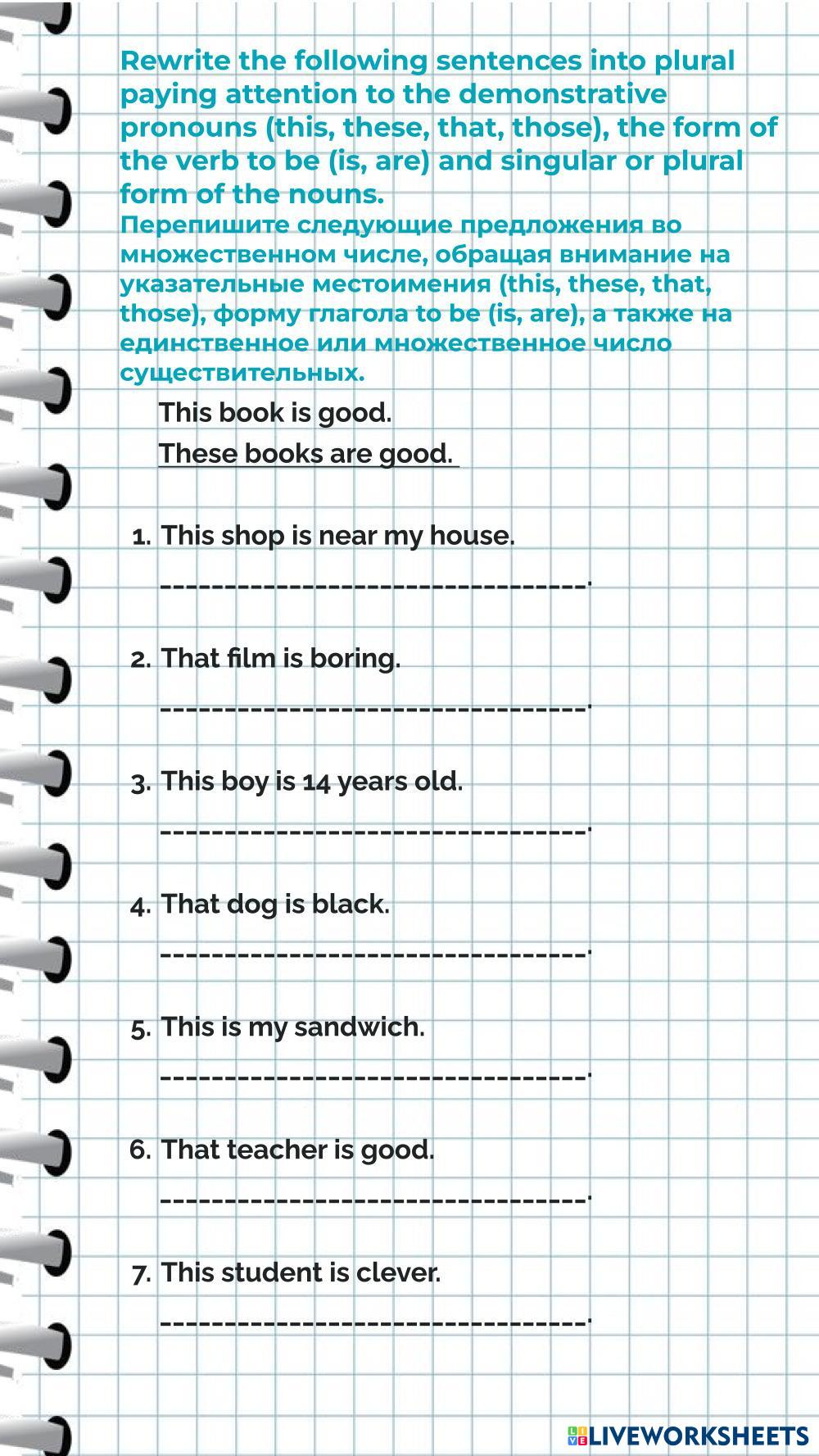 Rewrite the following sentences into plural paying attention to the demonstrative pronouns (this, these, that, those), the form of the verb to be (is, are) and singular or plural form of the nouns.
Перепишите следующие предложения во множественном числе, обращая внимание на указательные местоимения (this, these, that, those), форму глагола to be (is, are), а также на единственное или множественное число существительных.

This book is good.
These books are good.

1. This shop is near my house.
---------------------------------.

2. That film is boring.
---------------------------------.

3. This boy is 14 years old.
---------------------------------.

4. That dog is black.
---------------------------------.

5. This is my sandwich.
---------------------------------.

6. That teacher is good.
---------------------------------.

7. This student is clever.
---------------------------------.

LIVEWORKSHEETS